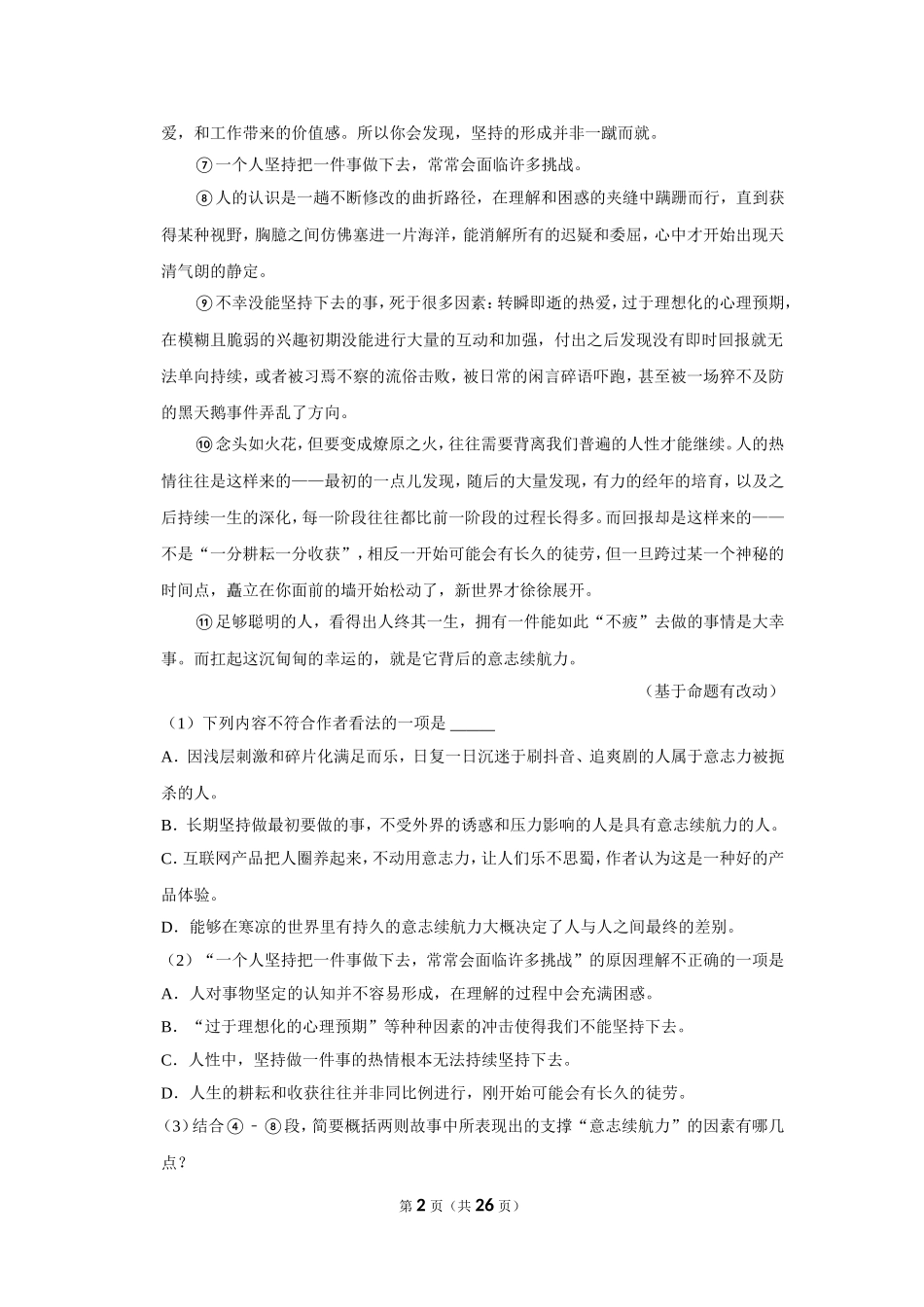 爱，和工作带来的价值感。所以你会发现，坚持的形成并非一蹴而就。

⑦一个人坚持把一件事做下去，常常会面临许多挑战。

⑧人的认识是一趟不断修改的曲折路径，在理解和困惑的夹缝中蹒跚而行，直到获得某种视野，胸臆之间仿佛塞进一片海洋，能消解所有的迟疑和委屈，心中才开始出现天清气朗的静定。

⑨不幸没能坚持下去的事，死于很多因素：转瞬即逝的热爱，过于理想化的心理预期，在模糊且脆弱的兴趣初期没能进行大量的互动和加强，付出之后发现没有即时回报就无法单向持续，或者被习焉不察的流俗击败，被日常的闲言碎语吓跑，甚至被一场猝不及防的黑天鹅事件弄乱了方向。

⑩念头如火花，但要变成燎原之火，往往需要背离我们普遍的人性才能继续。人的热情往往是这样来的——最初的一点儿发现，随后的大量发现，有力的经年的培育，以及之后持续一生的深化，每一阶段往往都比前一阶段的过程长得多。而回报却是这样来的——不是“一分耕耘一分收获”，相反一开始可能会有长久的徒劳，但一旦跨过某一个神秘的时间点，矗立在你面前的墙开始松动了，新世界才徐徐展开。

⑪足够聪明的人，看得出人终其一生，拥有一件能如此“不疲”去做的事情是大幸事。而扛起这沉甸甸的幸运的，就是它背后的意志续航力。

（基于命题有改动）

（1）下列内容不符合作者看法的一项是 ______

A．因浅层刺激和碎片化满足而乐，日复一日沉迷于刷抖音、追爽剧的人属于意志力被扼杀的人。

B．长期坚持做最初要做的事，不受外界的诱惑和压力影响的人是具有意志续航力的人。

C．互联网产品把人圈养起来，不动用意志力，让人们乐不思蜀，作者认为这是一种好的产品体验。

D．能够在寒凉的世界里有持久的意志续航力大概决定了人与人之间最终的差别。

（2）“一个人坚持把一件事做下去，常常会面临许多挑战”的原因理解不正确的一项是

A．人对事物坚定的认知并不容易形成，在理解的过程中会充满困惑。

B．“过于理想化的心理预期”等种种因素的冲击使得我们不能坚持下去。

C．人性中，坚持做一件事的热情根本无法持续坚持下去。

D．人生的耕耘和收获往往并非同比例进行，刚开始可能会有长久的徒劳。

（3）结合④－⑧段，简要概括两则故事中所表现出的支撑“意志续航力”的因素有哪几点？

第 2 页（共 26 页）